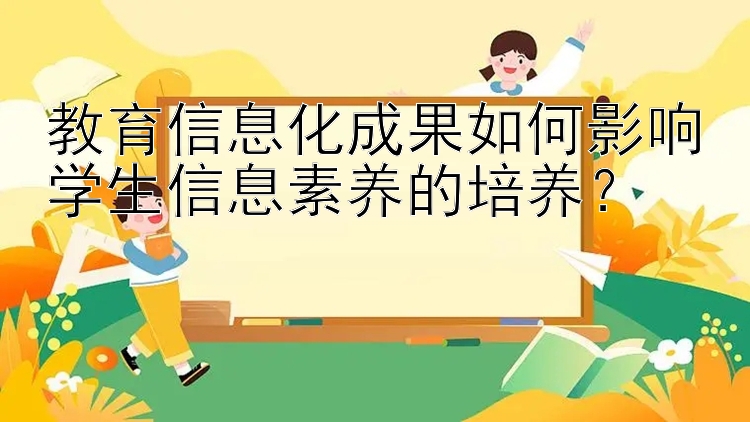 教育信息化成果如何影响学生信息素养的培养？